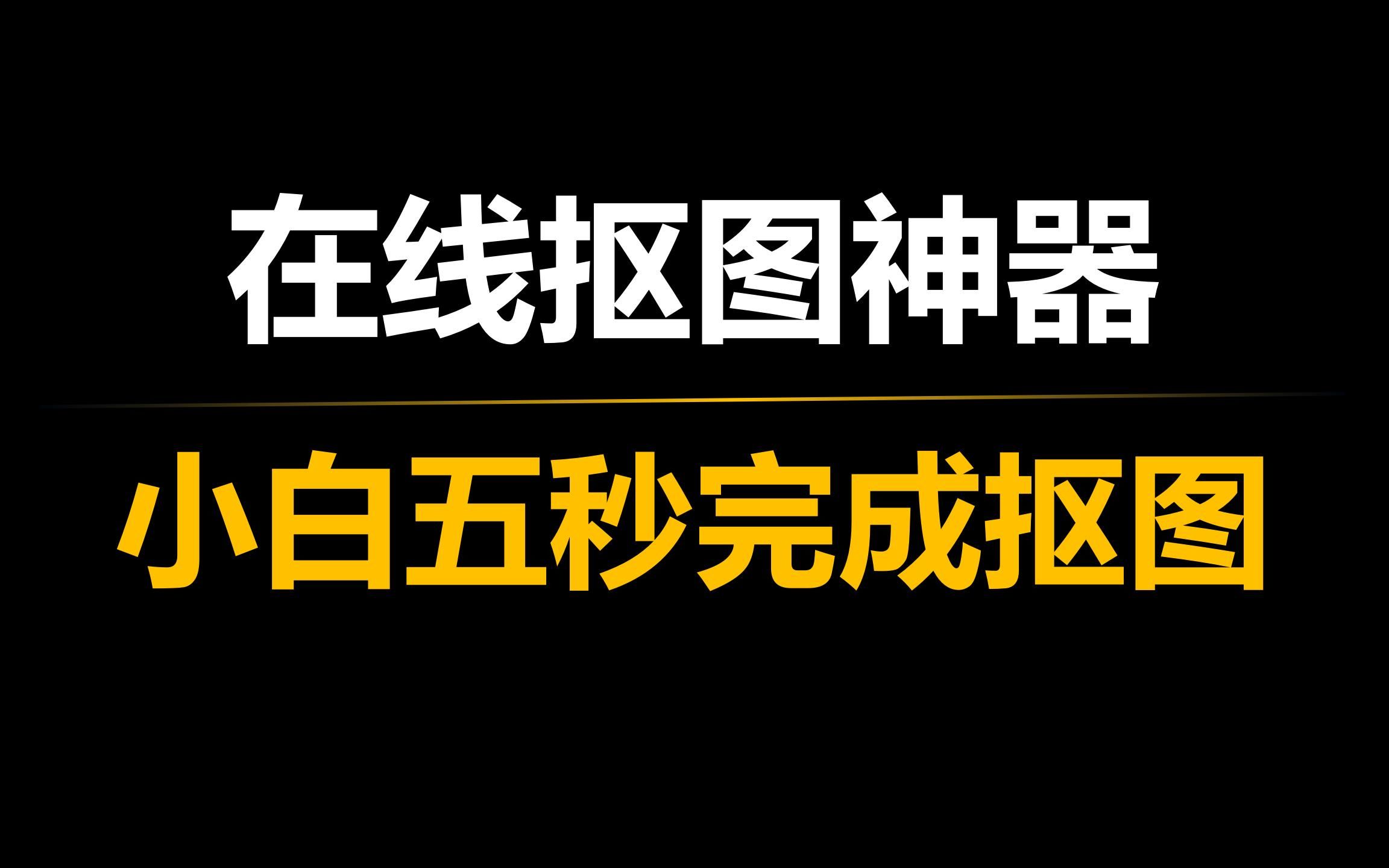 在线抠图神器

小白五秒完成抠图